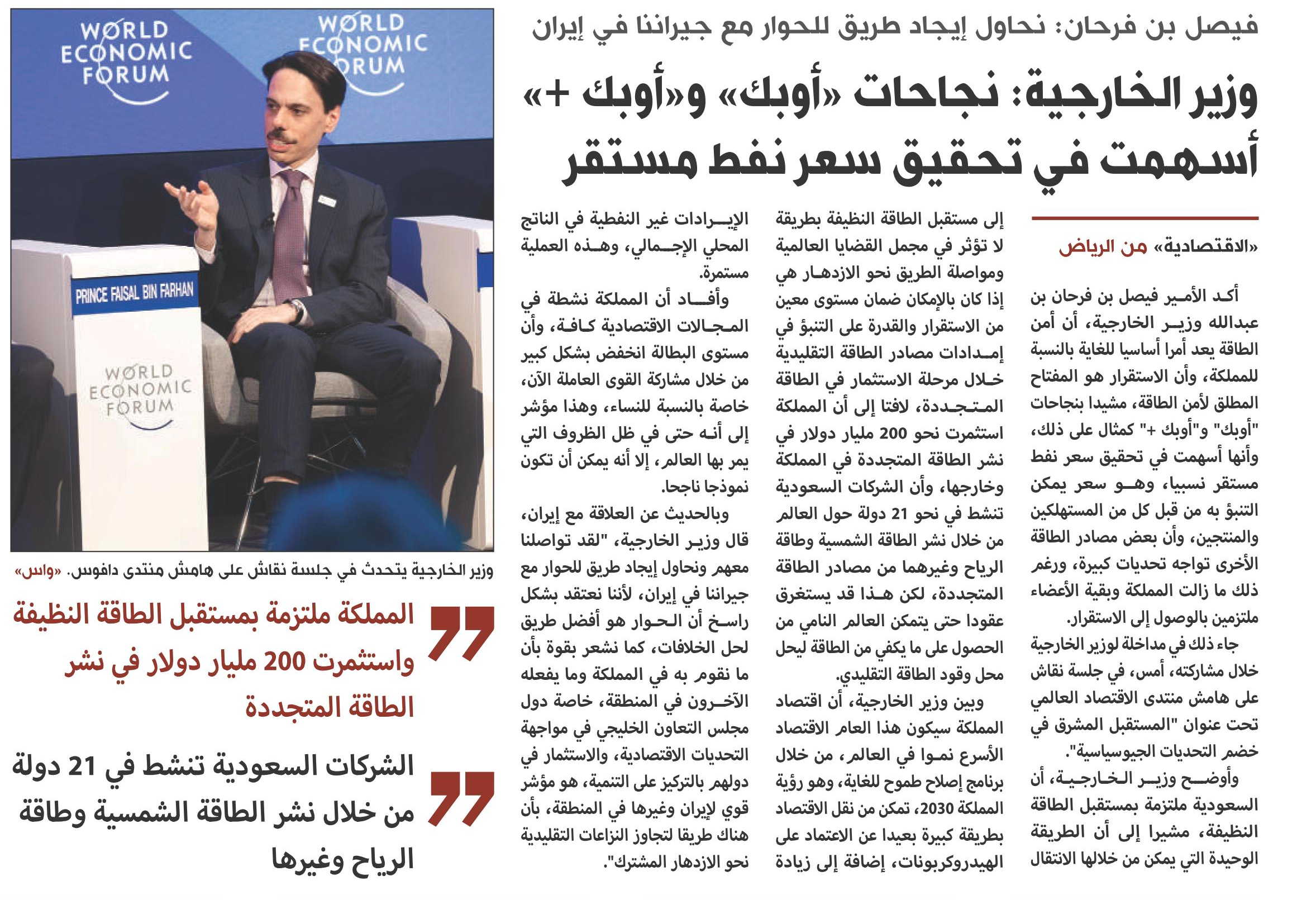 فيصل بن فرحان: نحاول إيجاد طريق للحوار مع جيراننا في إيران

وزير الخارجية: نجاحات «أوبك» و«أوبك +» أسهمت في تحقيق سعر نفط مستقر

«الاقتصادية» من الرياض

أكد الأمير فيصل بن فرحان بن عبدالله وزير الخارجية، أن أمن الطاقة يعد أمرا أساسيا للغاية بالنسبة للمملكة، وأن الاستقرار هو المفتاح المطلق لأمن الطاقة، مشيدا بنجاحات "أوبك" و"أوبك +" كمثال على ذلك، وأنها أسهمت في تحقيق سعر نفط مستقر نسبيا، وهو سعر يمكن التنبؤ به من قبل كل من المستهلكين والمنتجين، وأن بعض مصادر الطاقة الأخرى تواجه تحديات كبيرة، ورغم ذلك ما زالت المملكة وبقية الأعضاء ملتزمين بالوصول إلى الاستقرار.

جاء ذلك في مداخلة لوزير الخارجية خلال مشاركته، أمس، في جلسة نقاش على هامش منتدى الاقتصاد العالمي تحت عنوان "المستقبل المشرق في خضم التحديات الجيوسياسية".

وأوضح وزير الخارجية، أن السعودية ملتزمة بمستقبل الطاقة النظيفة، مشيرا إلى أن الطريقة الوحيدة التي يمكن من خلالها الانتقال إلى مستقبل الطاقة النظيفة بطريقة لا تؤثر في مجمل القضايا العالمية ومواصلة الطريق نحو الازدهار هي إذا كان بالإمكان ضمان مستوى معين من الاستقرار والقدرة على التنبؤ في إمدادات مصادر الطاقة التقليدية خلال مرحلة الاستثمار في الطاقة المتجددة، لافتا إلى أن المملكة استثمرت نحو 200 مليار دولار في نشر الطاقة المتجددة في المملكة وخارجها، وأن الشركات السعودية تنشط في نحو 21 دولة حول العالم من خلال نشر الطاقة الشمسية وطاقة الرياح وغيرهما من مصادر الطاقة المتجددة، لكن هذا قد يستغرق عقودا حتى يتمكن العالم النامي من الحصول على ما يكفي من الطاقة ليحل محل وقود الطاقة التقليدي.

وبين وزير الخارجية، أن اقتصاد المملكة سيكون هذا العام الاقتصاد الأسرع نموا في العالم، من خلال برنامج إصلاح طموح للغاية، وهو رؤية المملكة 2030، تمكن من نقل الاقتصاد بطريقة كبيرة بعيدا عن الاعتماد على الهيدروكربونات، إضافة إلى زيادة الإيرادات غير النفطية في الناتج المحلي الإجمالي، وهذه العملية مستمرة.

وأفاد أن المملكة نشطة في المجالات الاقتصادية كافة، وأن مستوى البطالة انخفض بشكل كبير من خلال مشاركة القوى العاملة الآن، خاصة بالنسبة للنساء، وهذا مؤشر إلى أنه حتى في ظل الظروف التي يمر بها العالم، إلا أنه يمكن أن تكون نموذجا ناجحا.

وبالحديث عن العلاقة مع إيران، قال وزير الخارجية، "لقد تواصلنا معهم ونحاول إيجاد طريق للحوار مع جيراننا في إيران، لأننا نعتقد بشكل راسخ أن الحوار هو أفضل طريق لحل الخلافات، كما نشعر بقوة بأن ما نقوم به في المملكة وما يفعله الآخرون في المنطقة، خاصة دول مجلس التعاون الخليجي في مواجهة التحديات الاقتصادية، والاستثمار في دولهم بالتركيز على التنمية، هو مؤشر قوي لإيران وغيرها في المنطقة، بأن هناك طريقا لتجاوز النزاعات التقليدية نحو الازدهار المشترك".

WORLD ECONOMIC FORUM
WORLD ECONOMIC FORUM
PRINCE FAISAL BIN FARHAN
WORLD ECONOMIC FORUM

وزير الخارجية يتحدث في جلسة نقاش على هامش منتدى دافوس. «واس»

المملكة ملتزمة بمستقبل الطاقة النظيفة واستثمرت 200 مليار دولار في نشر الطاقة المتجددة

الشركات السعودية تنشط في 21 دولة من خلال نشر الطاقة الشمسية وطاقة الرياح وغيرها